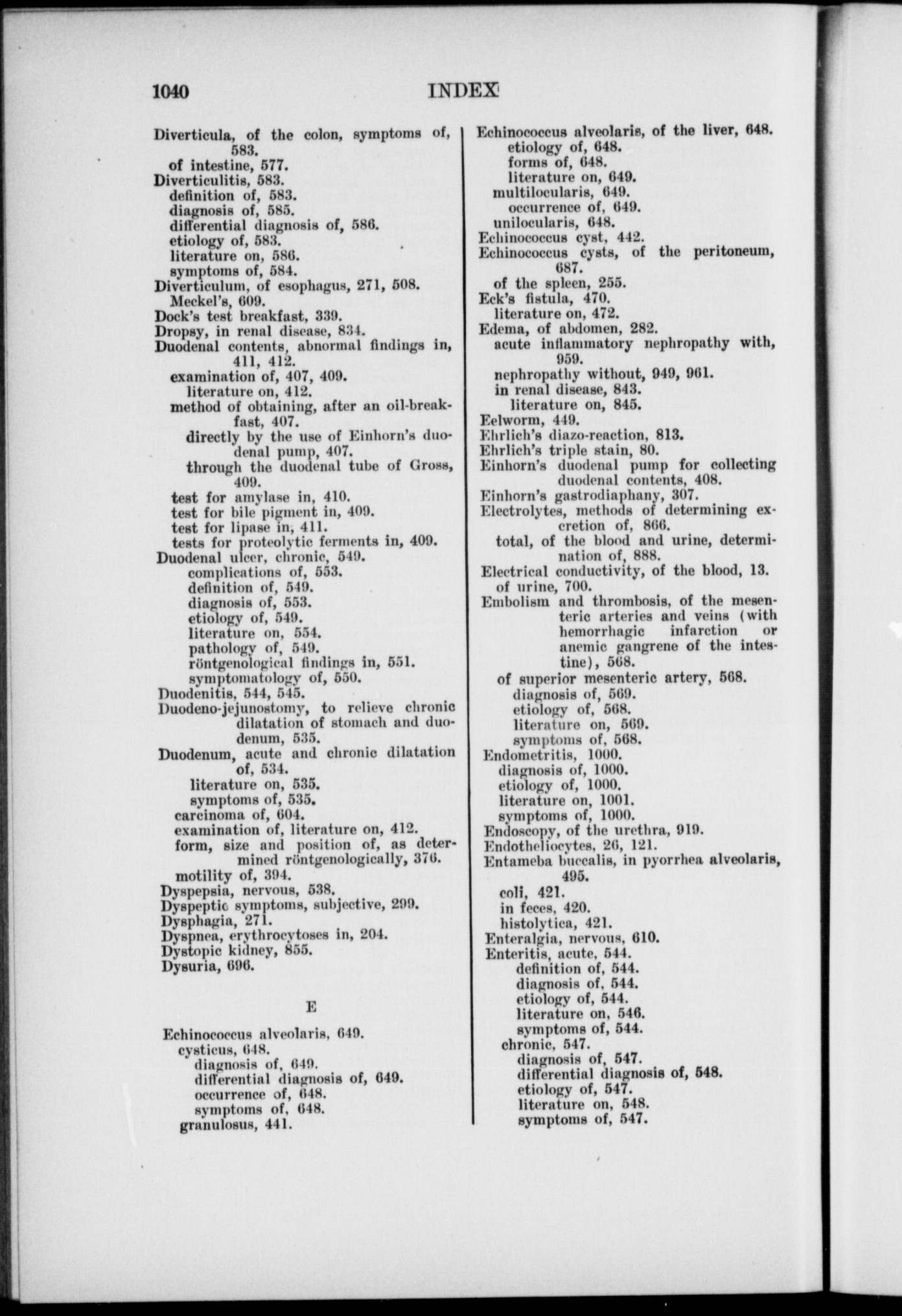 1040 INDEX

Diverticula, of the colon, symptoms of, 583.
of intestine, 577.
Diverticulitis, 583.
definition of, 583.
diagnosis of, 585.
differential diagnosis of, 586.
etiology of, 583.
literature on, 586.
symptoms of, 584.
Diverticulum, of esophagus, 271, 508.
Meckel's, 609.
Dock's test breakfast, 339.
Dropsy, in renal disease, 834.
Duodenal contents, abnormal findings in, 411, 412.
examination of, 407, 409.
literature on, 412.
method of obtaining, after an oil-breakfast, 407.
directly by the use of Einhorn's duodenal pump, 407.
through the duodenal tube of Gross, 409.
test for amylase in, 410.
test for bile pigment in, 409.
test for lipase in, 411.
tests for proteolytic ferments in, 409.
Duodenal ulcer, chronic, 549.
complications of, 553.
definition of, 549.
diagnosis of, 553.
etiology of, 549.
literature on, 554.
pathology of, 549.
röntgenological findings in, 551.
symptomatology of, 550.
Duodenitis, 544, 545.
Duodeno-jejunostomy, to relieve chronic dilatation of stomach and duodenum, 535.
Duodenum, acute and chronic dilatation of, 534.
literature on, 535.
symptoms of, 535.
carcinoma of, 604.
examination of, literature on, 412.
form, size and position of, as determined röntgenologically, 376.
motility of, 394.
Dyspepsia, nervous, 538.
Dyspeptic symptoms, subjective, 299.
Dysphagia, 271.
Dyspnea, erythrocytoses in, 204.
Dystopic kidney, 855.
Dysuria, 696.

E

Echinococcus alveolaris, 649.
cysticus, 648.
diagnosis of, 649.
differential diagnosis of, 649.
occurrence of, 648.
symptoms of, 648.
granulosus, 441.

Echinococcus alveolaris, of the liver, 648.
etiology of, 648.
forms of, 648.
literature on, 649.
multilocularis, 649.
occurrence of, 649.
unilocularis, 648.
Echinococcus cyst, 442.
Echinococcus cysts, of the peritoneum, 687.
of the spleen, 255.
Eck's fistula, 470.
literature on, 472.
Edema, of abdomen, 282.
acute inflammatory nephropathy with, 959.
nephropathy without, 949, 961.
in renal disease, 843.
literature on, 845.
Eelworm, 449.
Ehrlich's diazo-reaction, 813.
Ehrlich's triple stain, 80.
Einhorn's duodenal pump for collecting duodenal contents, 408.
Einhorn's gastrodiaphany, 307.
Electrolytes, methods of determining excretion of, 866.
total, of the blood and urine, determination of, 888.
Electrical conductivity, of the blood, 13.
of urine, 700.
Embolism and thrombosis, of the mesenteric arteries and veins (with hemorrhagic infarction or anemic gangrene of the intestine), 568.
of superior mesenteric artery, 568.
diagnosis of, 569.
etiology of, 568.
literature on, 569.
symptoms of, 568.
Endometritis, 1000.
diagnosis of, 1000.
etiology of, 1000.
literature on, 1001.
symptoms of, 1000.
Endoscopy, of the urethra, 919.
Endotheliocytes, 26, 121.
Entameba buccalis, in pyorrhea alveolaris, 495.
coli, 421.
in feces, 420.
histolytica, 421.
Enteralgia, nervous, 610.
Enteritis, acute, 544.
definition of, 544.
diagnosis of, 544.
etiology of, 544.
literature on, 546.
symptoms of, 544.
chronic, 547.
diagnosis of, 547.
differential diagnosis of, 548.
etiology of, 547.
literature on, 548.
symptoms of, 547.